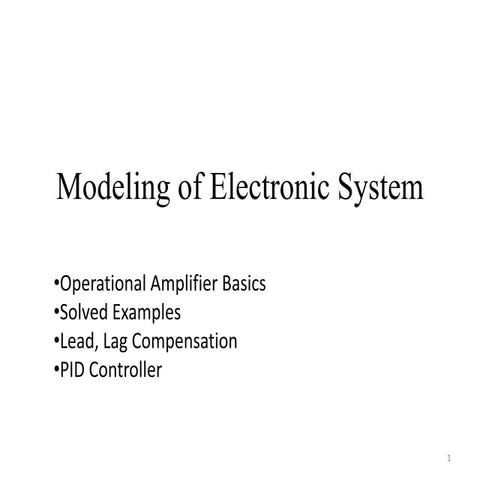 Modeling of Electronic System

•Operational Amplifier Basics
•Solved Examples
•Lead, Lag Compensation
•PID Controller

1